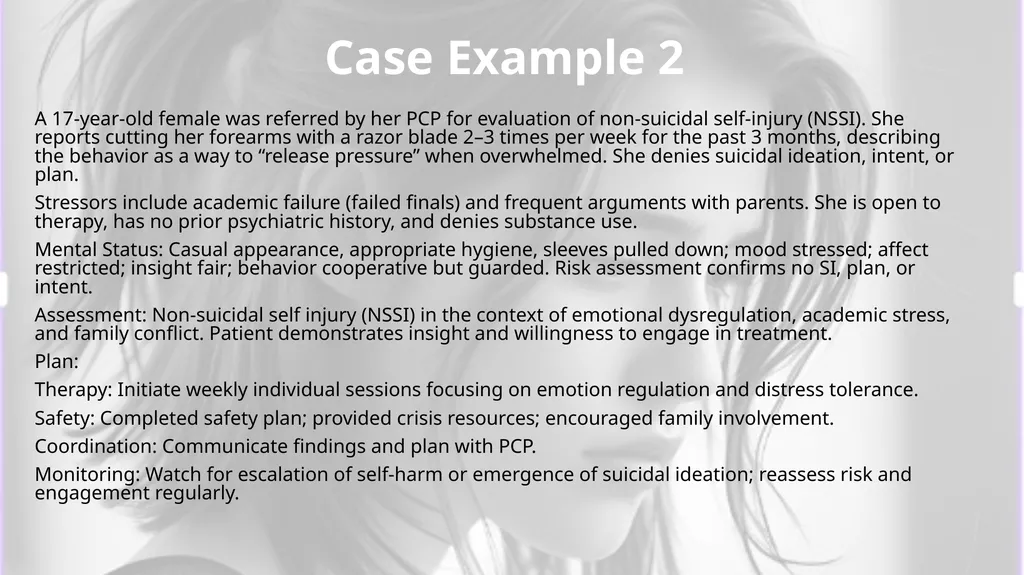 Case Example 2

A 17-year-old female was referred by her PCP for evaluation of non-suicidal self-injury (NSSI). She reports cutting her forearms with a razor blade 2–3 times per week for the past 3 months, describing the behavior as a way to “release pressure” when overwhelmed. She denies suicidal ideation, intent, or plan.

Stressors include academic failure (failed finals) and frequent arguments with parents. She is open to therapy, has no prior psychiatric history, and denies substance use.

Mental Status: Casual appearance, appropriate hygiene, sleeves pulled down; mood stressed; affect restricted; insight fair; behavior cooperative but guarded. Risk assessment confirms no SI, plan, or intent.

Assessment: Non-suicidal self injury (NSSI) in the context of emotional dysregulation, academic stress, and family conflict. Patient demonstrates insight and willingness to engage in treatment.

Plan:

Therapy: Initiate weekly individual sessions focusing on emotion regulation and distress tolerance.

Safety: Completed safety plan; provided crisis resources; encouraged family involvement.

Coordination: Communicate findings and plan with PCP.

Monitoring: Watch for escalation of self-harm or emergence of suicidal ideation; reassess risk and engagement regularly.